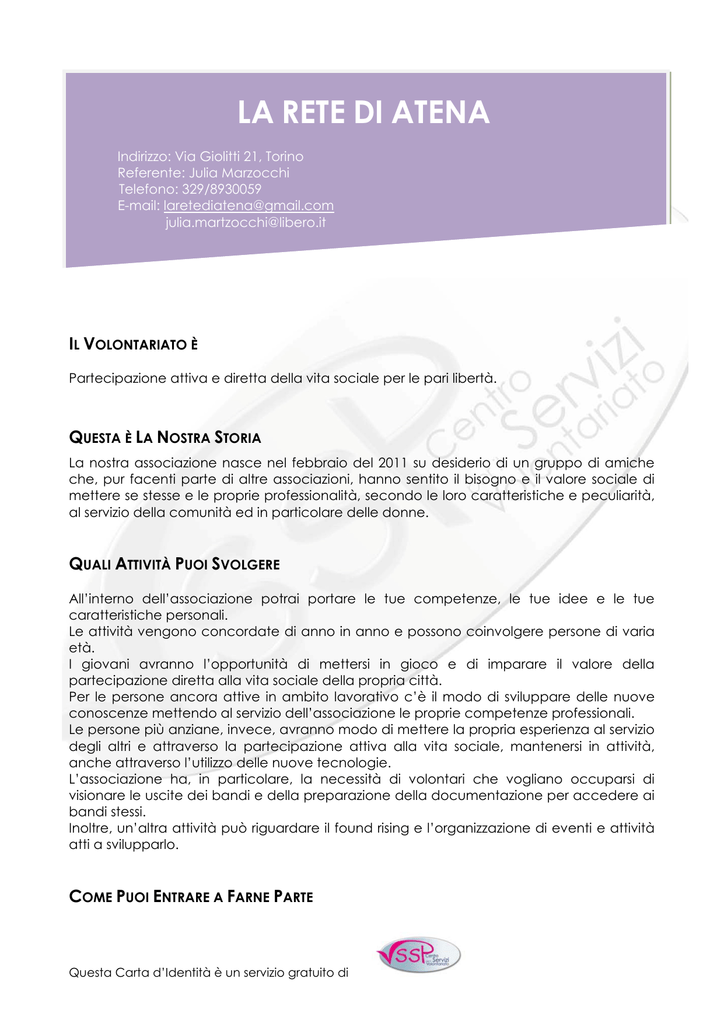 LA RETE DI ATENA

Indirizzo: Via Giolitti 21, Torino
Referente: Julia Marzocchi
Telefono: 329/8930059
E-mail: laretediatena@gmail.com
julia.martzocchi@libero.it

IL VOLONTARIATO È

Partecipazione attiva e diretta della vita sociale per le pari libertà.

QUESTA È LA NOSTRA STORIA

La nostra associazione nasce nel febbraio del 2011 su desiderio di un gruppo di amiche che, pur facenti parte di altre associazioni, hanno sentito il bisogno e il valore sociale di mettere se stesse e le proprie professionalità, secondo le loro caratteristiche e peculiarità, al servizio della comunità ed in particolare delle donne.

QUALI ATTIVITÀ PUOI SVOLGERE

All'interno dell'associazione potrai portare le tue competenze, le tue idee e le tue caratteristiche personali.
Le attività vengono concordate di anno in anno e possono coinvolgere persone di varia età.
I giovani avranno l'opportunità di mettersi in gioco e di imparare il valore della partecipazione diretta alla vita sociale della propria città.
Per le persone ancora attive in ambito lavorativo c'è il modo di sviluppare delle nuove conoscenze mettendo al servizio dell'associazione le proprie competenze professionali.
Le persone più anziane, invece, avranno modo di mettere la propria esperienza al servizio degli altri e attraverso la partecipazione attiva alla vita sociale, mantenersi in attività, anche attraverso l'utilizzo delle nuove tecnologie.
L'associazione ha, in particolare, la necessità di volontari che vogliano occuparsi di visionare le uscite dei bandi e della preparazione della documentazione per accedere ai bandi stessi.
Inoltre, un'altra attività può riguardare il found rising e l'organizzazione di eventi e attività atti a svilupparlo.

COME PUOI ENTRARE A FARNE PARTE

Questa Carta d'Identità è un servizio gratuito di
VSSP Centro Servizi Volontariato